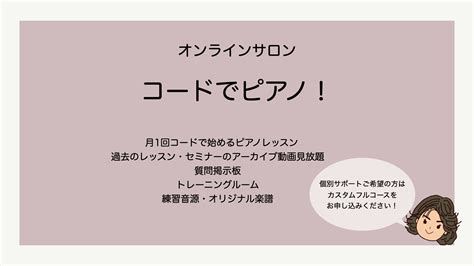 オンラインサロン

コードでピアノ！

月1回コードで始めるピアノレッスン
過去のレッスン・セミナーのアーカイブ動画見放題
質問掲示板
トレーニングルーム
練習音源・オリジナル楽譜

個別サポートご希望の方は
カスタムフルコースを
お申し込みください！